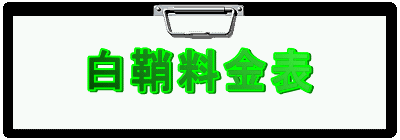 白鞘料金表